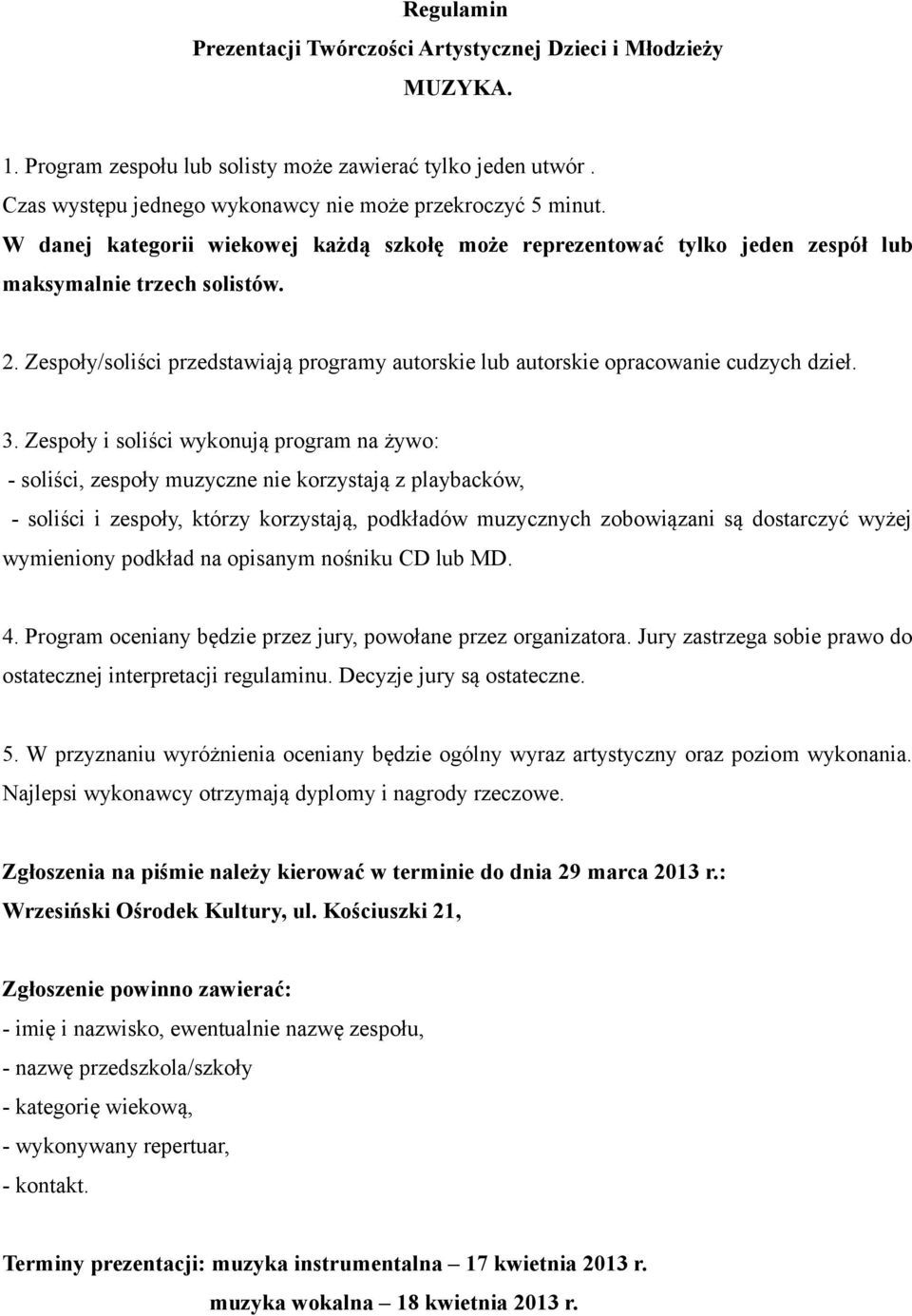 Regulamin
Prezentacji Twórczości Artystycznej Dzieci i Młodzieży
MUZYKA.

1. Program zespołu lub solisty może zawierać tylko jeden utwór .
Czas występu jednego wykonawcy nie może przekroczyć 5 minut.
W danej kategorii wiekowej każdą szkołę może reprezentować tylko jeden zespół lub maksymalnie trzech solistów.

2. Zespoły/soliści przedstawiają programy autorskie lub autorskie opracowanie cudzych dzieł.

3. Zespoły i soliści wykonują program na żywo:
- soliści, zespoły muzyczne nie korzystają z playbacków,
- soliści i zespoły, którzy korzystają, podkładów muzycznych zobowiązani są dostarczyć wyżej wymieniony podkład na opisanym nośniku CD lub MD.

4. Program oceniany będzie przez jury, powołane przez organizatora. Jury zastrzega sobie prawo do ostatecznej interpretacji regulaminu. Decyzje jury są ostateczne.

5. W przyznaniu wyróżnienia oceniany będzie ogólny wyraz artystyczny oraz poziom wykonania. Najlepsi wykonawcy otrzymają dyplomy i nagrody rzeczowe.

Zgłoszenia na piśmie należy kierować w terminie do dnia 29 marca 2013 r.:
Wrzesiński Ośrodek Kultury, ul. Kościuszki 21,

Zgłoszenie powinno zawierać:
- imię i nazwisko, ewentualnie nazwę zespołu,
- nazwę przedszkola/szkoły
- kategorię wiekową,
- wykonywany repertuar,
- kontakt.

Terminy prezentacji: muzyka instrumentalna – 17 kwietnia 2013 r.
muzyka wokalna – 18 kwietnia 2013 r.